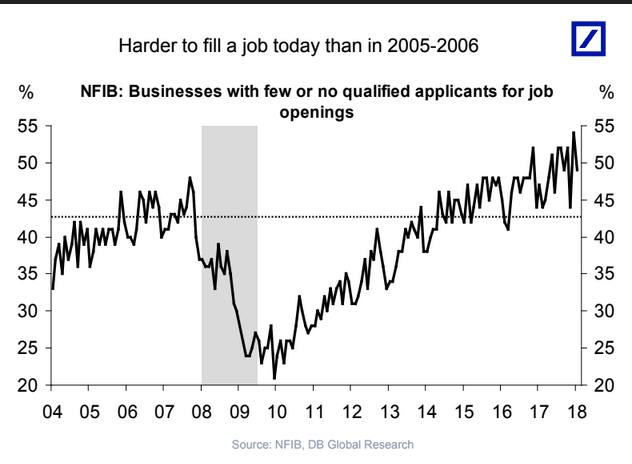 Harder to fill a job today than in 2005-2006

%

NFIB: Businesses with few or no qualified applicants for job openings

%

55
50
45
40
35
30
25
20

55
50
45
40
35
30
25
20

04 05 06 07 08 09 10 11 12 13 14 15 16 17 18

Source: NFIB, DB Global Research